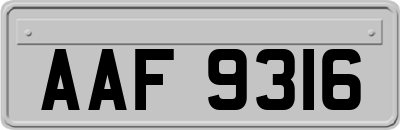 AAF 9316